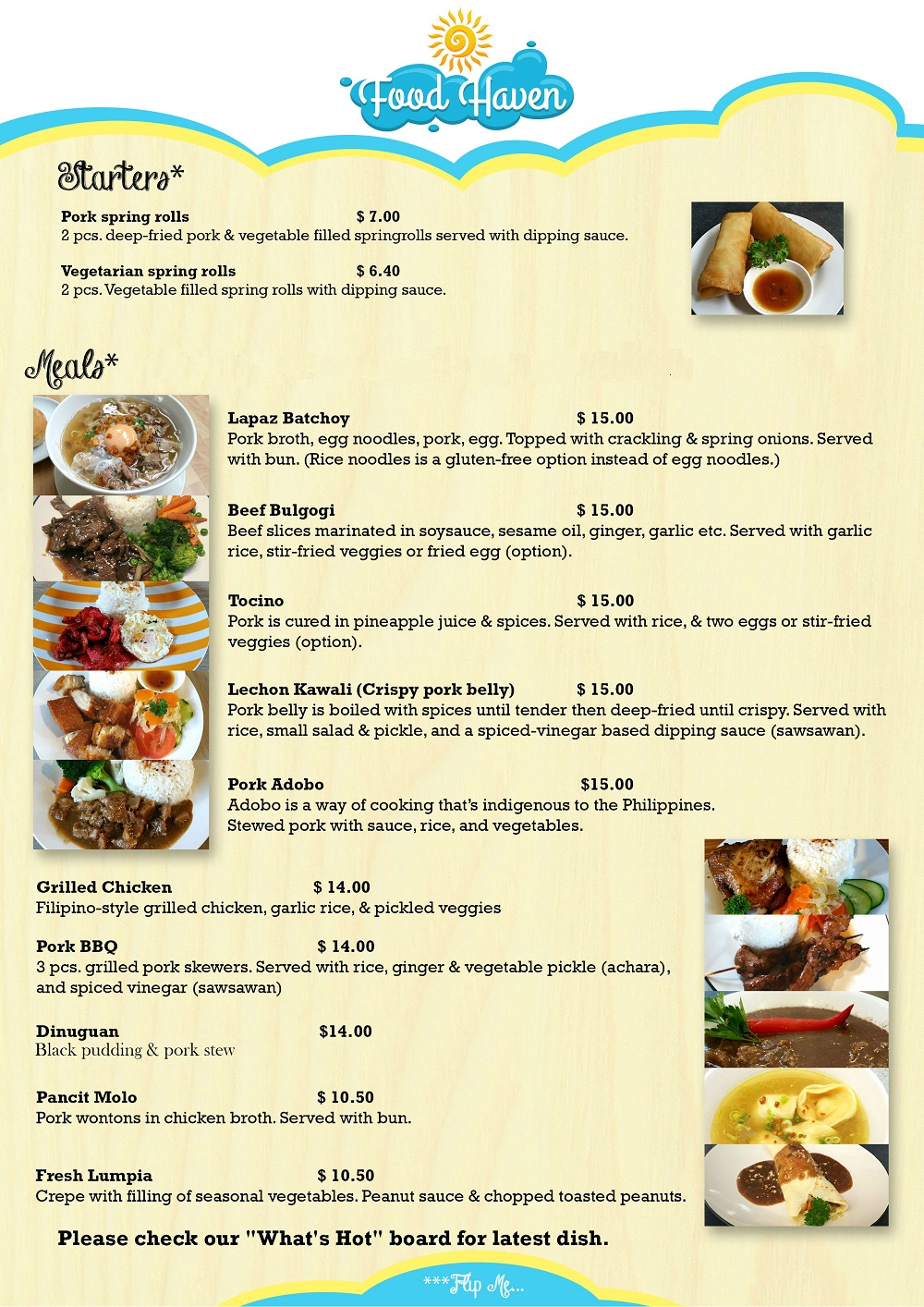 Food Haven

Starters*

Pork spring rolls $ 7.00
2 pcs. deep-fried pork & vegetable filled springrolls served with dipping sauce.

Vegetarian spring rolls $ 6.40
2 pcs. Vegetable filled spring rolls with dipping sauce.

Meals*

Lapaz Batchoy $ 15.00
Pork broth, egg noodles, pork, egg. Topped with crackling & spring onions. Served with bun. (Rice noodles is a gluten-free option instead of egg noodles.)

Beef Bulgogi $ 15.00
Beef slices marinated in soysauce, sesame oil, ginger, garlic etc. Served with garlic rice, stir-fried veggies or fried egg (option).

Tocino $ 15.00
Pork is cured in pineapple juice & spices. Served with rice, & two eggs or stir-fried veggies (option).

Lechon Kawali (Crispy pork belly) $ 15.00
Pork belly is boiled with spices until tender then deep-fried until crispy. Served with rice, small salad & pickle, and a spiced-vinegar based dipping sauce (sawsawan).

Pork Adobo $15.00
Adobo is a way of cooking that's indigenous to the Philippines.
Stewed pork with sauce, rice, and vegetables.

Grilled Chicken $ 14.00
Filipino-style grilled chicken, garlic rice, & pickled veggies

Pork BBQ $ 14.00
3 pcs. grilled pork skewers. Served with rice, ginger & vegetable pickle (achara), and spiced vinegar (sawsawan)

Dinuguan $14.00
Black pudding & pork stew

Pancit Molo $ 10.50
Pork wontons in chicken broth. Served with bun.

Fresh Lumpia $ 10.50
Crepe with filling of seasonal vegetables. Peanut sauce & chopped toasted peanuts.

Please check our "What's Hot" board for latest dish.

***Flip Me...